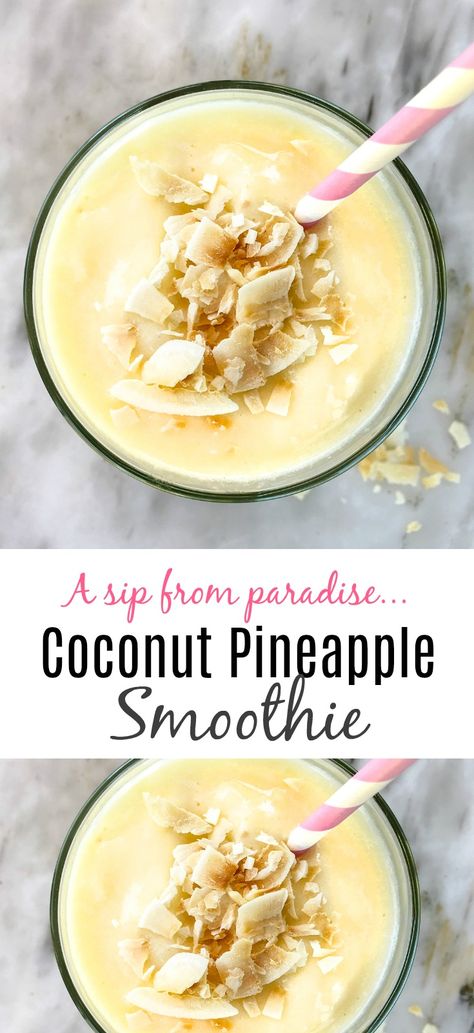 A sip from paradise...
Coconut Pineapple
Smoothie